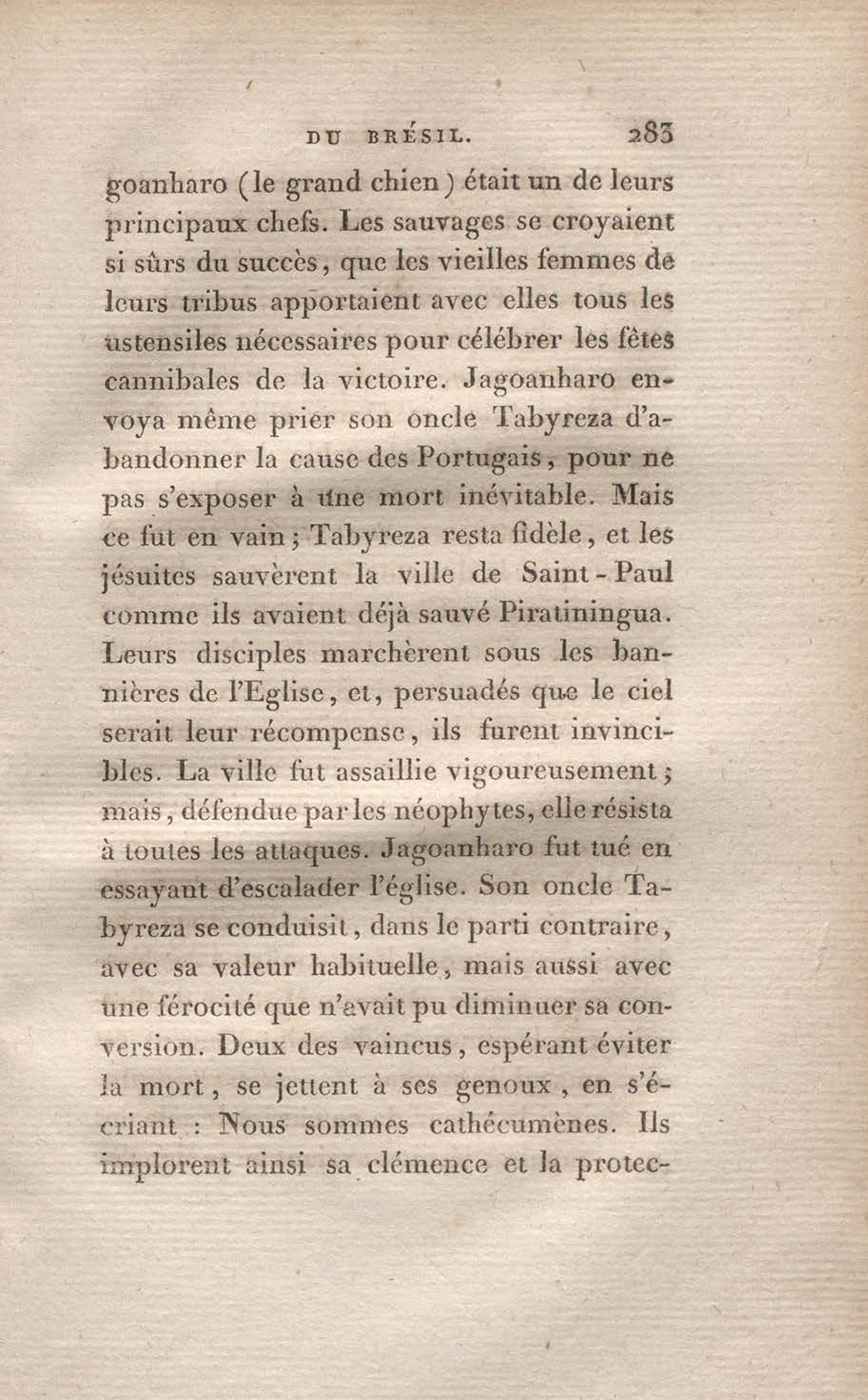 DU BRÉSIL. 283

goanharo (le grand chien) était un de leurs principaux chefs. Les sauvages se croyaient si sûrs du succès, que les vieilles femmes de leurs tribus apportaient avec elles tous les ustensiles nécessaires pour célébrer les fêtes cannibales de la victoire. Jagoanharo envoya même prier son oncle Tabyreza d'abandonner la cause des Portugais, pour ne pas s'exposer à une mort inévitable. Mais ce fut en vain; Tabyreza resta fidèle, et les jésuites sauvèrent la ville de Saint-Paul comme ils avaient déjà sauvé Piratiningua. Leurs disciples marchèrent sous les bannières de l'Eglise, et, persuadés que le ciel serait leur récompense, ils furent invincibles. La ville fut assaillie vigoureusement; mais, défendue par les néophytes, elle résista à toutes les attaques. Jagoanharo fut tué en essayant d'escalader l'église. Son oncle Tabyreza se conduisit, dans le parti contraire, avec sa valeur habituelle, mais aussi avec une férocité que n'avait pu diminuer sa conversion. Deux des vaincus, espérant éviter la mort, se jettent à ses genoux, en s'écriant : Nous sommes cathécumènes. Ils implorent ainsi sa clémence et la protec-